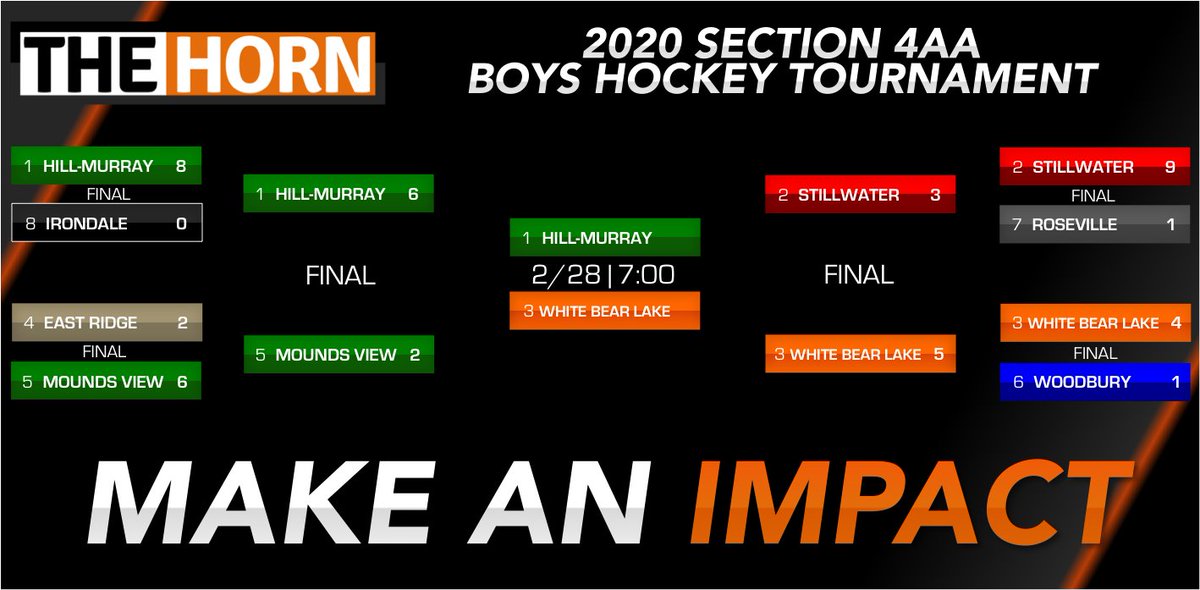 THE HORN

2020 SECTION 4AA
BOYS HOCKEY TOURNAMENT

1 HILL-MURRAY 8
FINAL
8 IRONDALE 0

4 EAST RIDGE 2
FINAL
5 MOUNDS VIEW 6

1 HILL-MURRAY 6
FINAL
5 MOUNDS VIEW 2

1 HILL-MURRAY
2/28 | 7:00
3 WHITE BEAR LAKE

2 STILLWATER 3
FINAL
3 WHITE BEAR LAKE 5

2 STILLWATER 9
FINAL
7 ROSEVILLE 1

3 WHITE BEAR LAKE 4
FINAL
6 WOODBURY 1

MAKE AN IMPACT